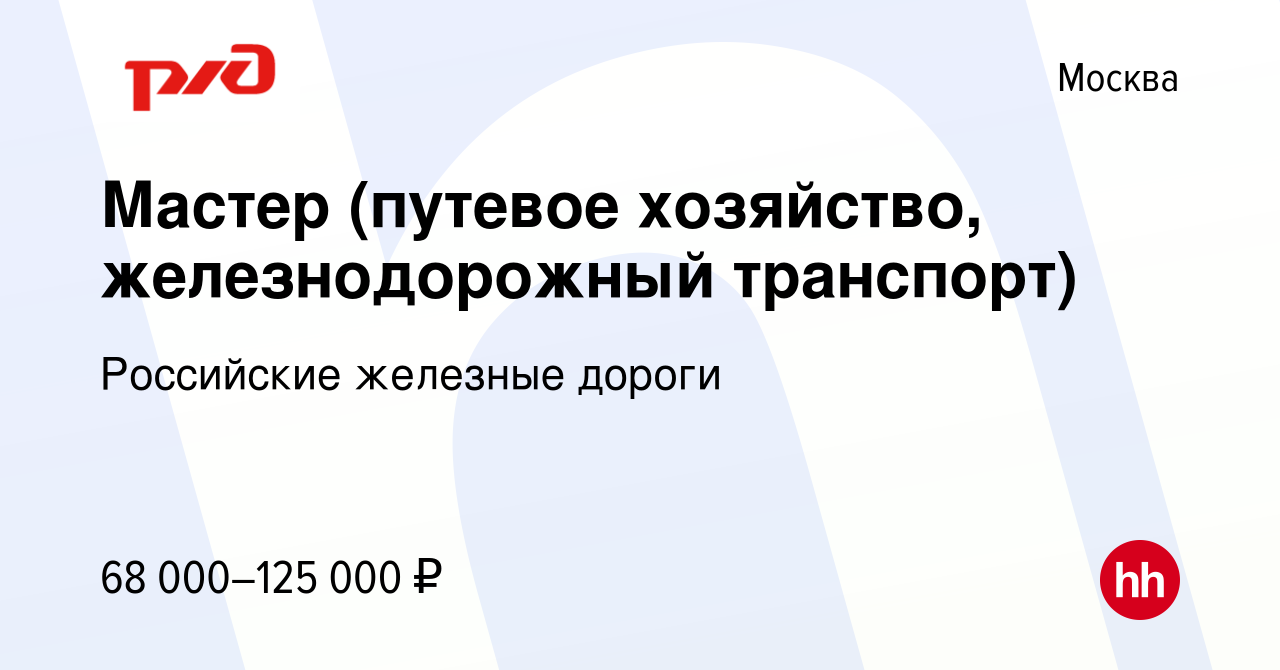 РЖД

Москва

Мастер (путевое хозяйство, железнодорожный транспорт)

Российские железные дороги

68 000–125 000 ₽

hh